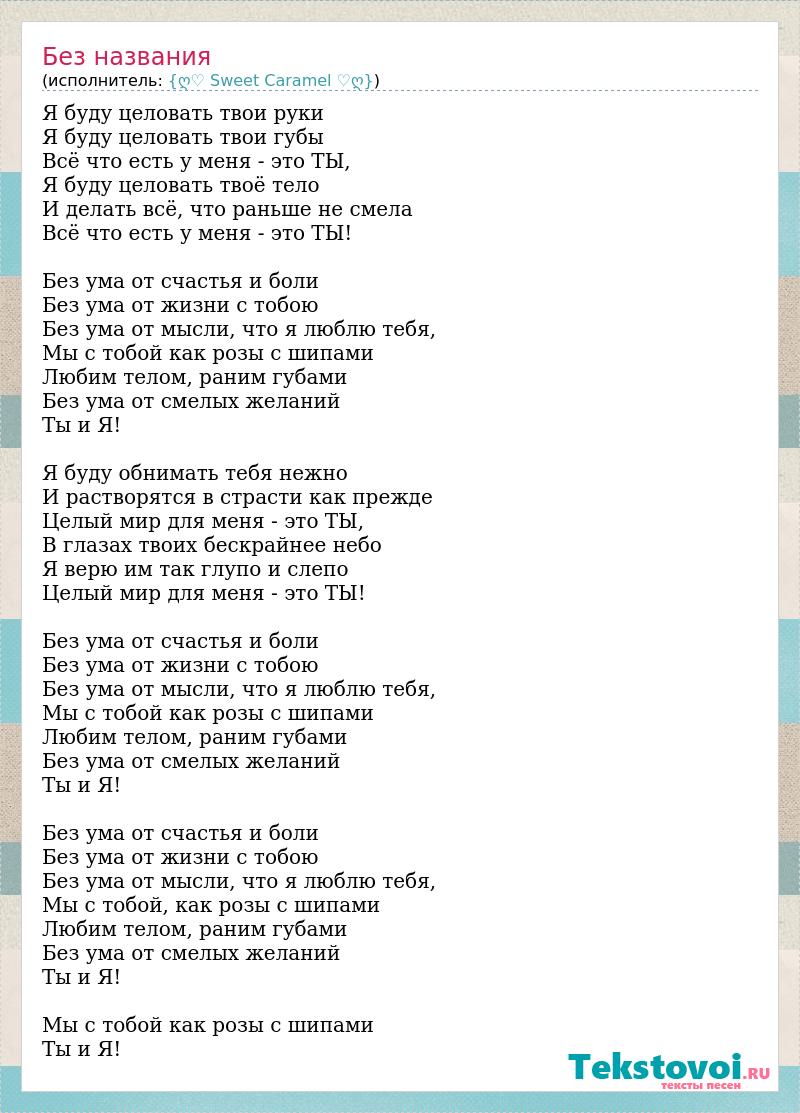 Без названия
(исполнитель: {ღ♡ Sweet Caramel ♡ღ})

Я буду целовать твои руки
Я буду целовать твои губы
Всё что есть у меня - это ТЫ,
Я буду целовать твоё тело
И делать всё, что раньше не смела
Всё что есть у меня - это ТЫ!

Без ума от счастья и боли
Без ума от жизни с тобою
Без ума от мысли, что я люблю тебя,
Мы с тобой как розы с шипами
Любим телом, раним губами
Без ума от смелых желаний
Ты и Я!

Я буду обнимать тебя нежно
И растворятся в страсти как прежде
Целый мир для меня - это ТЫ,
В глазах твоих бескрайнее небо
Я верю им так глупо и слепо
Целый мир для меня - это ТЫ!

Без ума от счастья и боли
Без ума от жизни с тобою
Без ума от мысли, что я люблю тебя,
Мы с тобой как розы с шипами
Любим телом, раним губами
Без ума от смелых желаний
Ты и Я!

Без ума от счастья и боли
Без ума от жизни с тобою
Без ума от мысли, что я люблю тебя,
Мы с тобой, как розы с шипами
Любим телом, раним губами
Без ума от смелых желаний
Ты и Я!

Мы с тобой как розы с шипами
Ты и Я!

Tekstovoi.RU
тексты песен